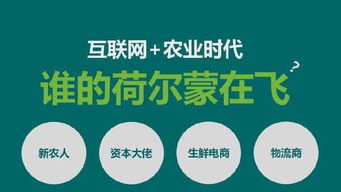 互联网＋农业时代

谁的荷尔蒙在飞?

新农人

资本大佬

生鲜电商

物流商